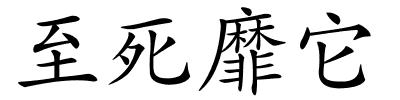 至死靡它